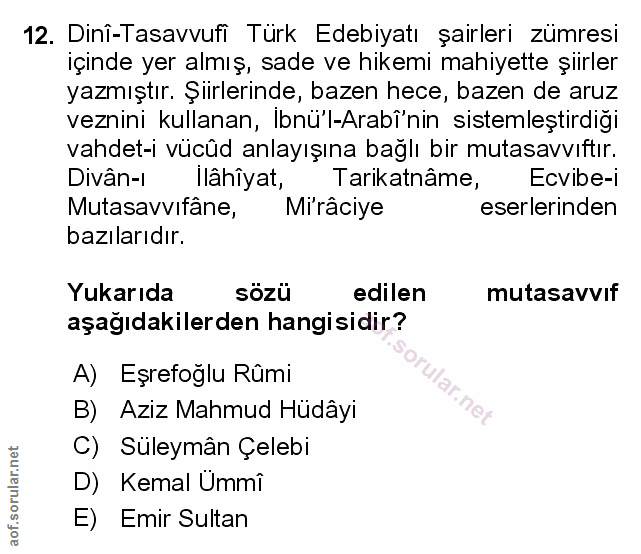 12. Dinî-Tasavvufî Türk Edebiyatı şairleri zümresi içinde yer almış, sade ve hikemi mahiyette şiirler yazmıştır. Şiirlerinde, bazen hece, bazen de aruz veznini kullanan, İbnü'l-Arabî'nin sistemleştirdiği vahdet-i vücûd anlayışına bağlı bir mutasavvıftır. Divân-ı İlâhîyat, Tarikatnâme, Ecvibe-i Mutasavvıfâne, Mi'râciye eserlerinden bazılarıdır.

Yukarıda sözü edilen mutasavvıf aşağıdakilerden hangisidir?

A) Eşrefoğlu Rûmi
B) Aziz Mahmud Hüdâyi
C) Süleymân Çelebi
D) Kemal Ümmî
E) Emir Sultan

aof.sorular.net